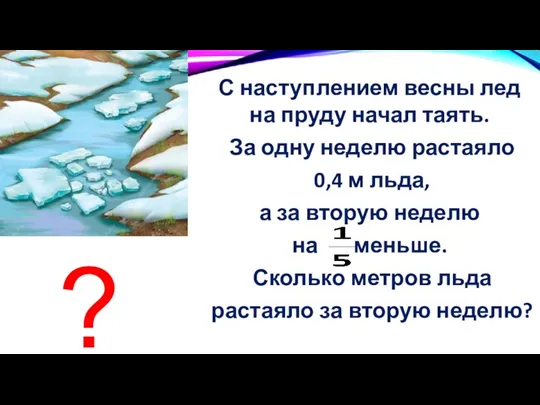 С наступлением весны лед на пруду начал таять.

За одну неделю растаяло 0,4 м льда, а за вторую неделю на $\frac{1}{5}$ меньше.

Сколько метров льда растаяло за вторую неделю?

?